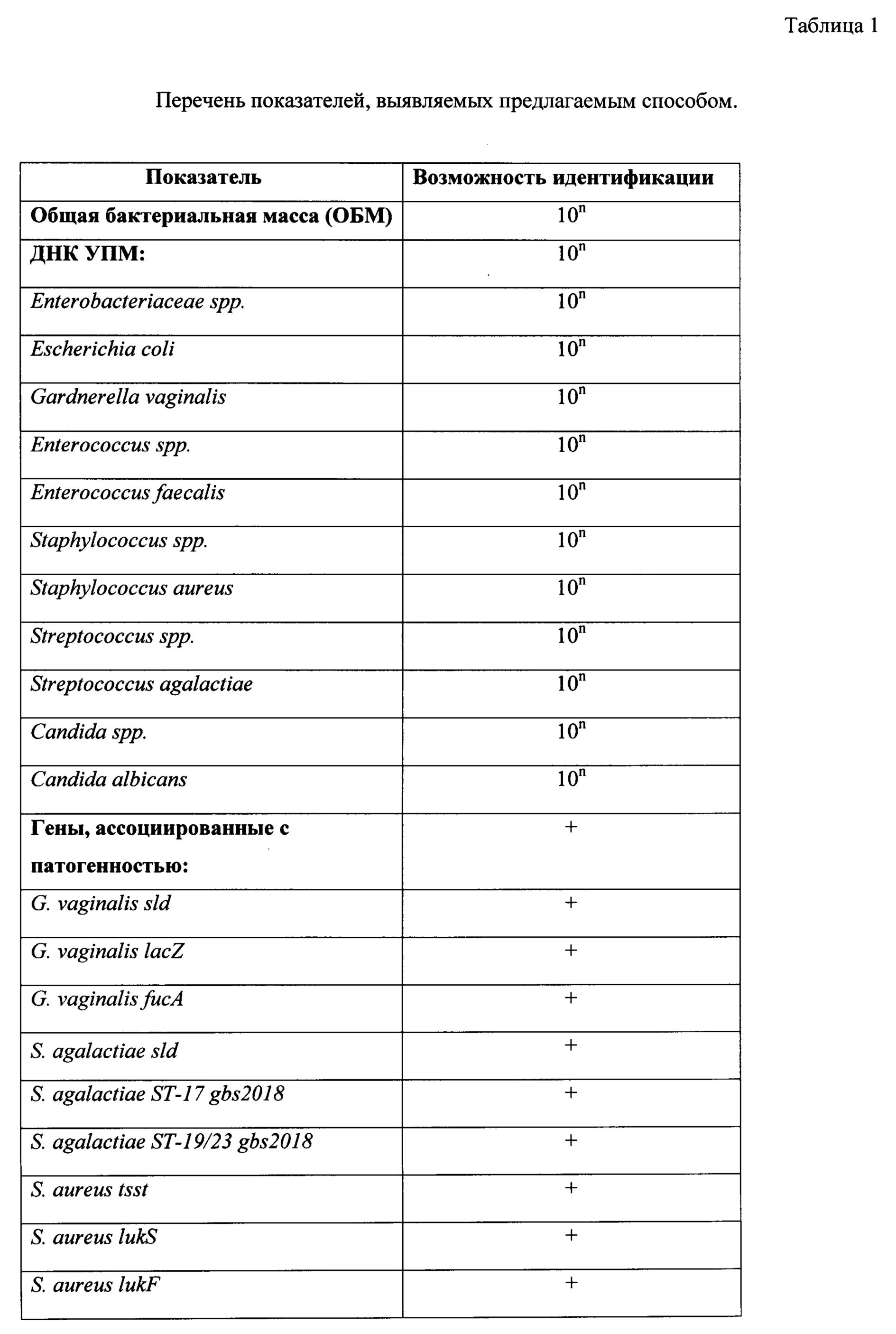 Таблица 1

Перечень показателей, выявляемых предлагаемым способом.

| Показатель | Возможность идентификации |
|---|---|
| Общая бактериальная масса (ОБМ) | $10^n$ |
| ДНК УПМ: | $10^n$ |
| Enterobacteriaceae spp. | $10^n$ |
| Escherichia coli | $10^n$ |
| Gardnerella vaginalis | $10^n$ |
| Enterococcus spp. | $10^n$ |
| Enterococcus faecalis | $10^n$ |
| Staphylococcus spp. | $10^n$ |
| Staphylococcus aureus | $10^n$ |
| Streptococcus spp. | $10^n$ |
| Streptococcus agalactiae | $10^n$ |
| Candida spp. | $10^n$ |
| Candida albicans | $10^n$ |
| Гены, ассоциированные с патогенностью: | + |
| G. vaginalis sld | + |
| G. vaginalis lacZ | + |
| G. vaginalis fucA | + |
| S. agalactiae sld | + |
| S. agalactiae ST-17 gbs2018 | + |
| S. agalactiae ST-19/23 gbs2018 | + |
| S. aureus tsst | + |
| S. aureus lukS | + |
| S. aureus lukF | + |